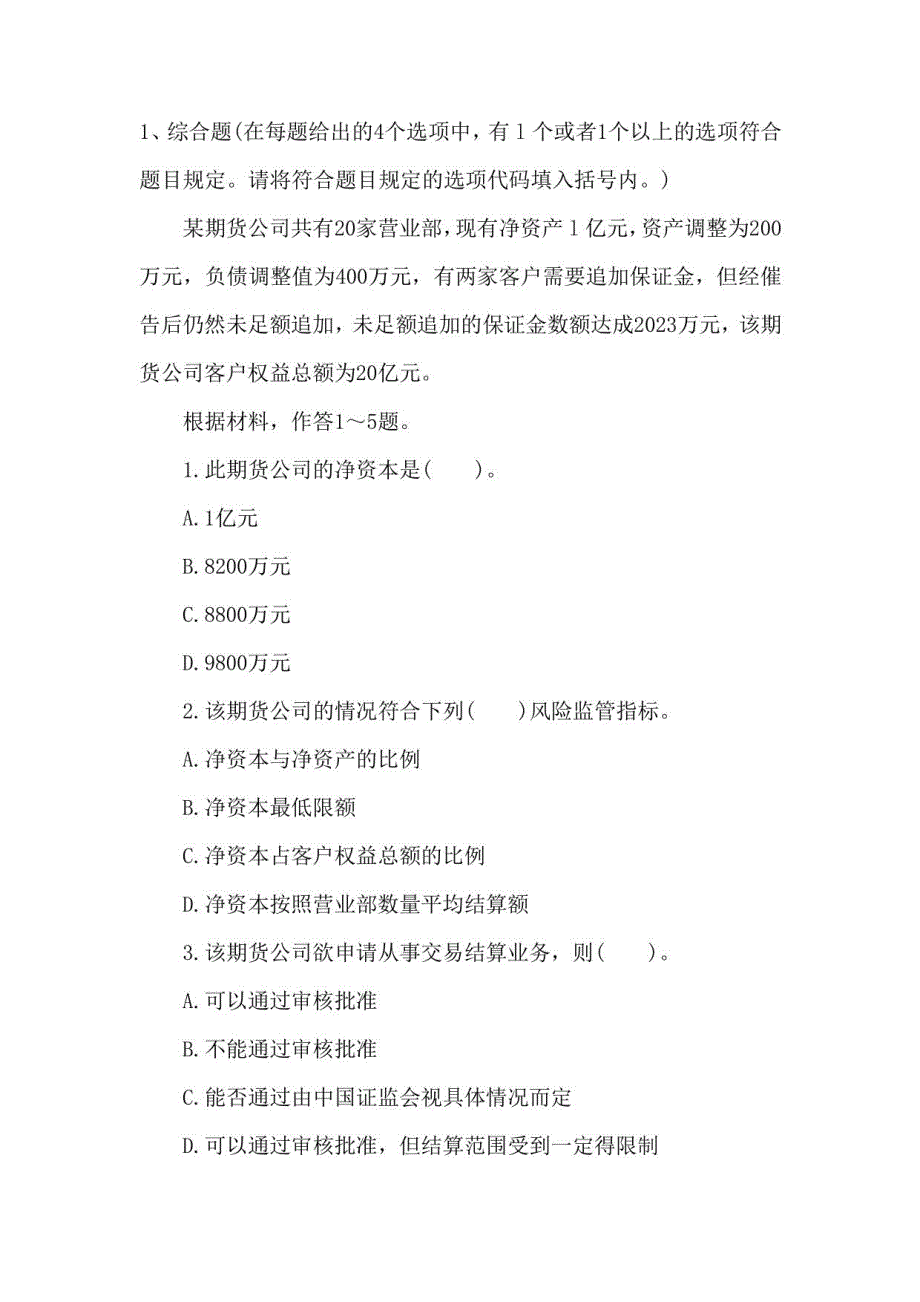 1、综合题(在每题给出的4个选项中，有 1 个或者1个以上的选项符合题目规定。请将符合题目规定的选项代码填入括号内。)

某期货公司共有20家营业部，现有净资产 1 亿元，资产调整为200万元，负债调整值为400万元，有两家客户需要追加保证金，但经催告后仍然未足额追加，未足额追加的保证金数额达成2023万元，该期货公司客户权益总额为20亿元。

根据材料，作答1～5题。

1.此期货公司的净资本是(　　)。

A.1亿元

B.8200万元

C.8800万元

D.9800万元

2.该期货公司的情况符合下列(　　)风险监管指标。

A.净资本与净资产的比例

B.净资本最低限额

C.净资本占客户权益总额的比例

D.净资本按照营业部数量平均结算额

3.该期货公司欲申请从事交易结算业务，则(　　)。

A.可以通过审核批准

B.不能通过审核批准

C.能否通过由中国证监会视具体情况而定

D.可以通过审核批准，但结算范围受到一定得限制